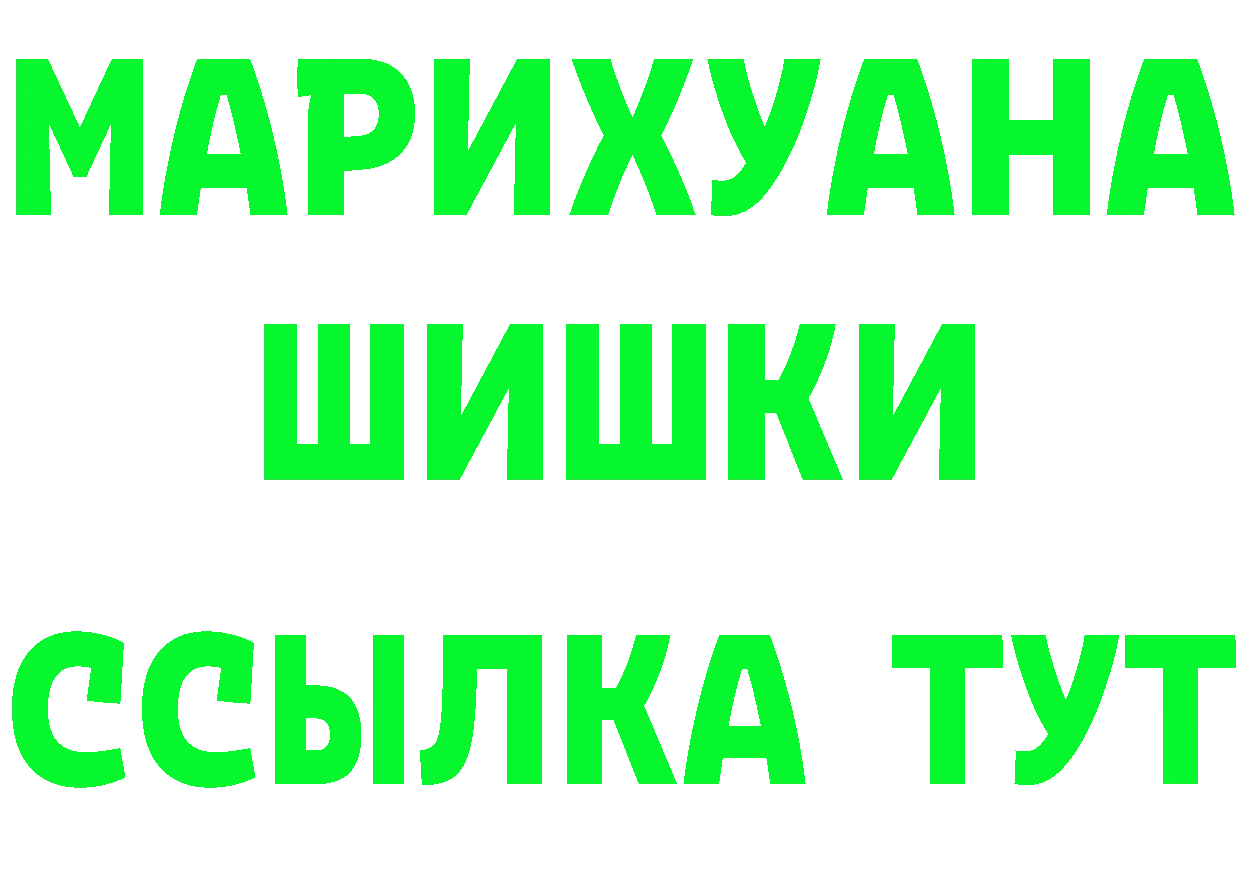 МАРИХУАНА ШИШКИ

ССЫЛКА ТУТ